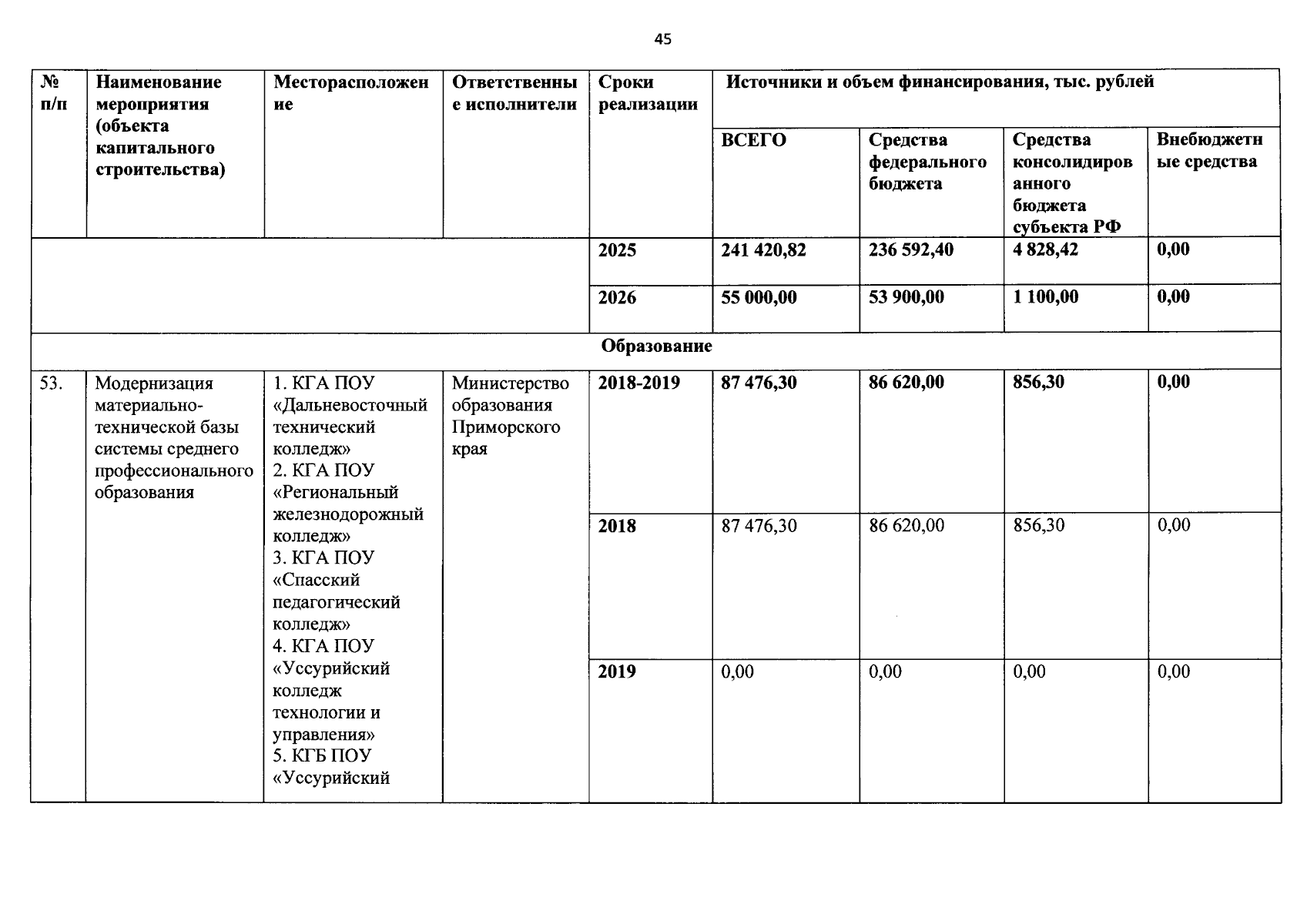 45

| № п/п | Наименование мероприятия (объекта капитального строительства) | Месторасположение | Ответственные исполнители | Сроки реализации | Источники и объем финансирования, тыс. рублей | | | |
|---|---|---|---|---|---|---|---|---|
| | | | | | ВСЕГО | Средства федерального бюджета | Средства консолидированного бюджета субъекта РФ | Внебюджетные средства |
| | | | | 2025 | 241 420,82 | 236 592,40 | 4 828,42 | 0,00 |
| | | | | 2026 | 55 000,00 | 53 900,00 | 1 100,00 | 0,00 |
| Образование | | | | | | | | |
| 53. | Модернизация материально-технической базы системы среднего профессионального образования | 1. КГА ПОУ «Дальневосточный технический колледж» 2. КГА ПОУ «Региональный железнодорожный колледж» 3. КГА ПОУ «Спасский педагогический колледж» 4. КГА ПОУ «Уссурийский колледж технологии и управления» 5. КГБ ПОУ «Уссурийский | Министерство образования Приморского края | 2018-2019 | 87 476,30 | 86 620,00 | 856,30 | 0,00 |
| | | | | 2018 | 87 476,30 | 86 620,00 | 856,30 | 0,00 |
| | | | | 2019 | 0,00 | 0,00 | 0,00 | 0,00 |